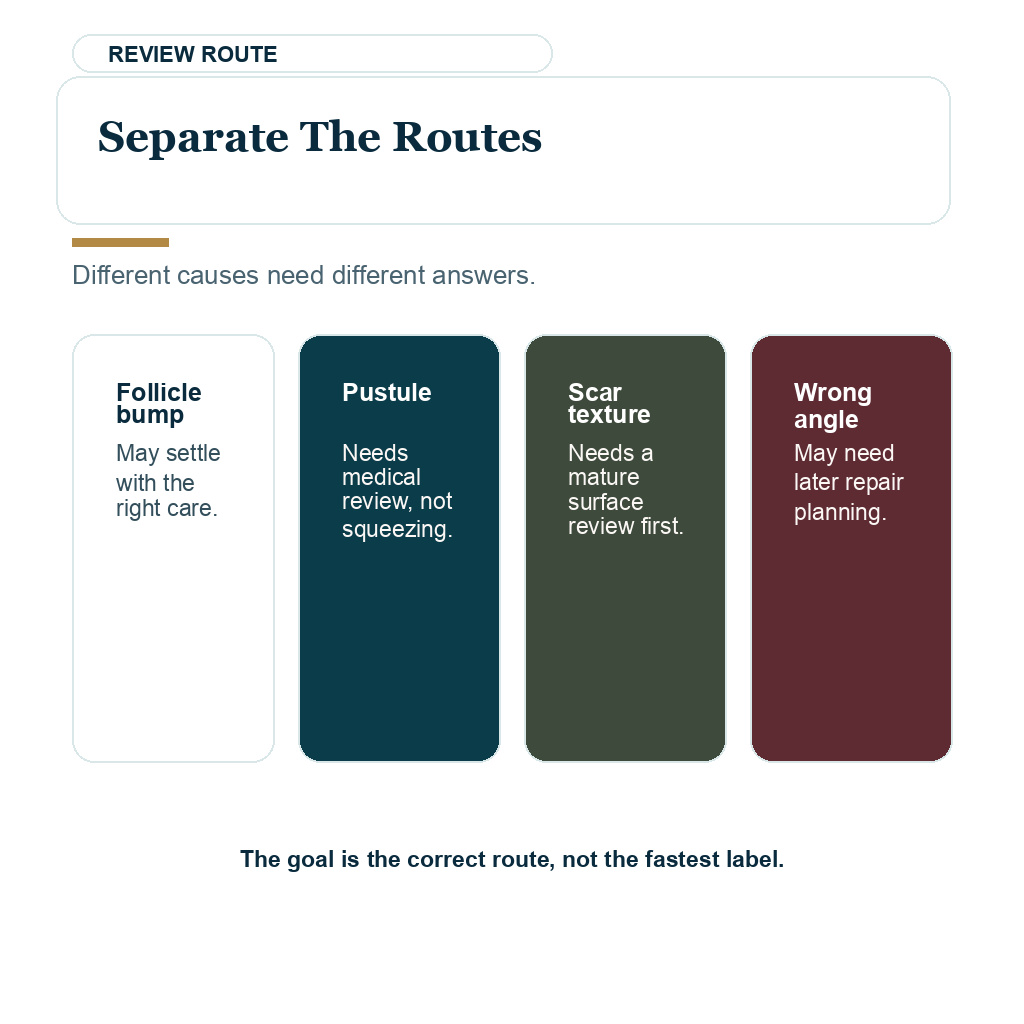 REVIEW ROUTE

Separate The Routes

Different causes need different answers.

Follicle bump

May settle with the right care.

Pustule

Needs medical review, not squeezing.

Scar texture

Needs a mature surface review first.

Wrong angle

May need later repair planning.

The goal is the correct route, not the fastest label.